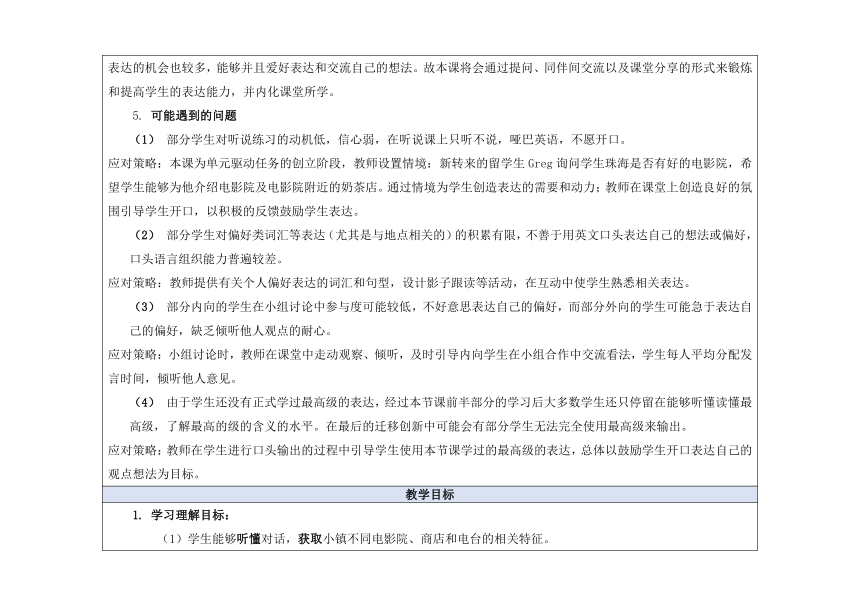 表达的机会也较多，能够并且爱好表达和交流自己的想法。故本课将会通过提问、同伴间交流以及课堂分享的形式来锻炼和提高学生的表达能力，并内化课堂所学。

5. 可能遇到的问题

（1） 部分学生对听说练习的动机低，信心弱，在听说课上只听不说，哑巴英语，不愿开口。

应对策略：本课为单元驱动任务的创立阶段，教师设置情境：新转来的留学生 Greg 询问学生珠海是否有好的电影院，希望学生能够为他介绍电影院及电影院附近的奶茶店。通过情境为学生创造表达的需要和动力；教师在课堂上创造良好的氛围引导学生开口，以积极的反馈鼓励学生表达。

（2） 部分学生对偏好类词汇等表达（尤其是与地点相关的）的积累有限，不善于用英文口头表达自己的想法或偏好，口头语言组织能力普遍较差。

应对策略：教师提供有关个人偏好表达的词汇和句型，设计影子跟读等活动，在互动中使学生熟悉相关表达。

（3） 部分内向的学生在小组讨论中参与度可能较低，不好意思表达自己的偏好，而部分外向的学生可能急于表达自己的偏好，缺乏倾听他人观点的耐心。

应对策略：小组讨论时，教师在课堂中走动观察、倾听，及时引导内向学生在小组合作中交流看法，学生每人平均分配发言时间，倾听他人意见。

（4） 由于学生还没有正式学过最高级的表达，经过本节课前半部分的学习后大多数学生还只停留在能够听懂读懂最高级，了解最高的级的含义的水平。在最后的迁移创新中可能会有部分学生无法完全使用最高级来输出。

应对策略：教师在学生进行口头输出的过程中引导学生使用本节课学过的最高级的表达，总体以鼓励学生开口表达自己的观点想法为目标。

教学目标

1. 学习理解目标：

（1）学生能够听懂对话，获取小镇不同电影院、商店和电台的相关特征。